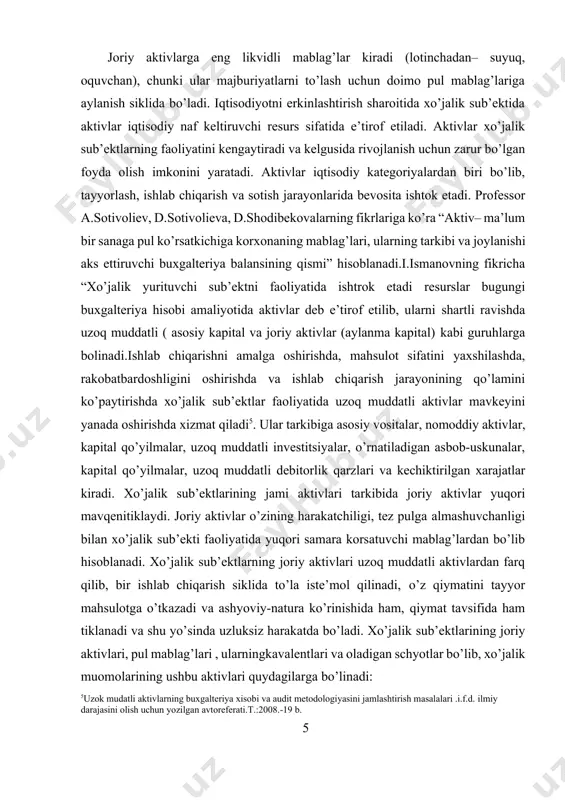 Joriy aktivlarga eng likvidli mablag'lar kiradi (lotinchadan– suyuq, oquvchan), chunki ular majburiyatlarni to'lash uchun doimo pul mablag'lariga aylanish siklida bo'ladi. Iqtisodiyotni erkinlashtirish sharoitida xo'jalik sub'ektida aktivlar iqtisodiy naf keltiruvchi resurs sifatida e'tirof etiladi. Aktivlar xo'jalik sub'ektlarning faoliyatini kengaytiradi va kelgusida rivojlanish uchun zarur bo'lgan foyda olish imkonini yaratadi. Aktivlar iqtisodiy kategoriyalardan biri bo'lib, tayyorlash, ishlab chiqarish va sotish jarayonlarida bevosita ishtok etadi. Professor A.Sotivoliev, D.Sotivolieva, D.Shodibekovalarning fikrlariga ko'ra "Aktiv– ma'lum bir sanaga pul ko'rsatkichiga korxonaning mablag'lari, ularning tarkibi va joylanishi aks ettiruvchi buxgalteriya balansining qismi" hisoblanadi.I.Ismanovning fikricha "Xo'jalik yurituvchi sub'ektni faoliyatida ishtrok etadi resurslar bugungi buxgalteriya hisobi amaliyotida aktivlar deb e'tirof etilib, ularni shartli ravishda uzoq muddatli ( asosiy kapital va joriy aktivlar (aylanma kapital) kabi guruhlarga bolinadi.Ishlab chiqarishni amalga oshirishda, mahsulot sifatini yaxshilashda, rakobatbardoshligini oshirishda va ishlab chiqarish jarayonining qo'lamini ko'paytirishda xo'jalik sub'ektlar faoliyatida uzoq muddatli aktivlar mavkeyini yanada oshirishda xizmat qiladi$^5$. Ular tarkibiga asosiy vositalar, nomoddiy aktivlar, kapital qo'yilmalar, uzoq muddatli investitsiyalar, o'rnatiladigan asbob-uskunalar, kapital qo'yilmalar, uzoq muddatli debitorlik qarzlari va kechiktirilgan xarajatlar kiradi. Xo'jalik sub'ektlarining jami aktivlari tarkibida joriy aktivlar yuqori mavqenitiklaydi. Joriy aktivlar o'zining harakatchiligi, tez pulga almashuvchanligi bilan xo'jalik sub'ekti faoliyatida yuqori samara korsatuvchi mablag'lardan bo'lib hisoblanadi. Xo'jalik sub'ektlarning joriy aktivlari uzoq muddatli aktivlardan farq qilib, bir ishlab chiqarish siklida to'la iste'mol qilinadi, o'z qiymatini tayyor mahsulotga o'tkazadi va ashyoviy-natura ko'rinishida ham, qiymat tavsifida ham tiklanadi va shu yo'sinda uzluksiz harakatda bo'ladi. Xo'jalik sub'ektlarining joriy aktivlari, pul mablag'lari , ularningkavalentlari va oladigan schyotlar bo'lib, xo'jalik muomolarining ushbu aktivlari quydagilarga bo'linadi:

$^5$Uzok mudatli aktivlarning buxgalteriya xisobi va audit metodologiyasini jamlashtirish masalalari .i.f.d. ilmiy darajasini olish uchun yozilgan avtoreferati.T.:2008.-19 b.

5